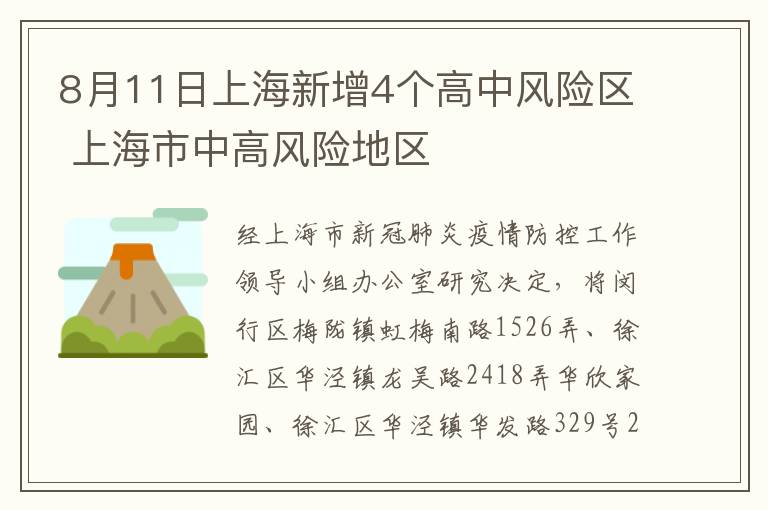 8月11日上海新增4个高中风险区 上海市中高风险地区

经上海市新冠肺炎疫情防控工作领导小组办公室研究决定，将闵行区梅陇镇虹梅南路1526弄、徐汇区华泾镇龙吴路2418弄华欣家园、徐汇区华泾镇华发路329号2